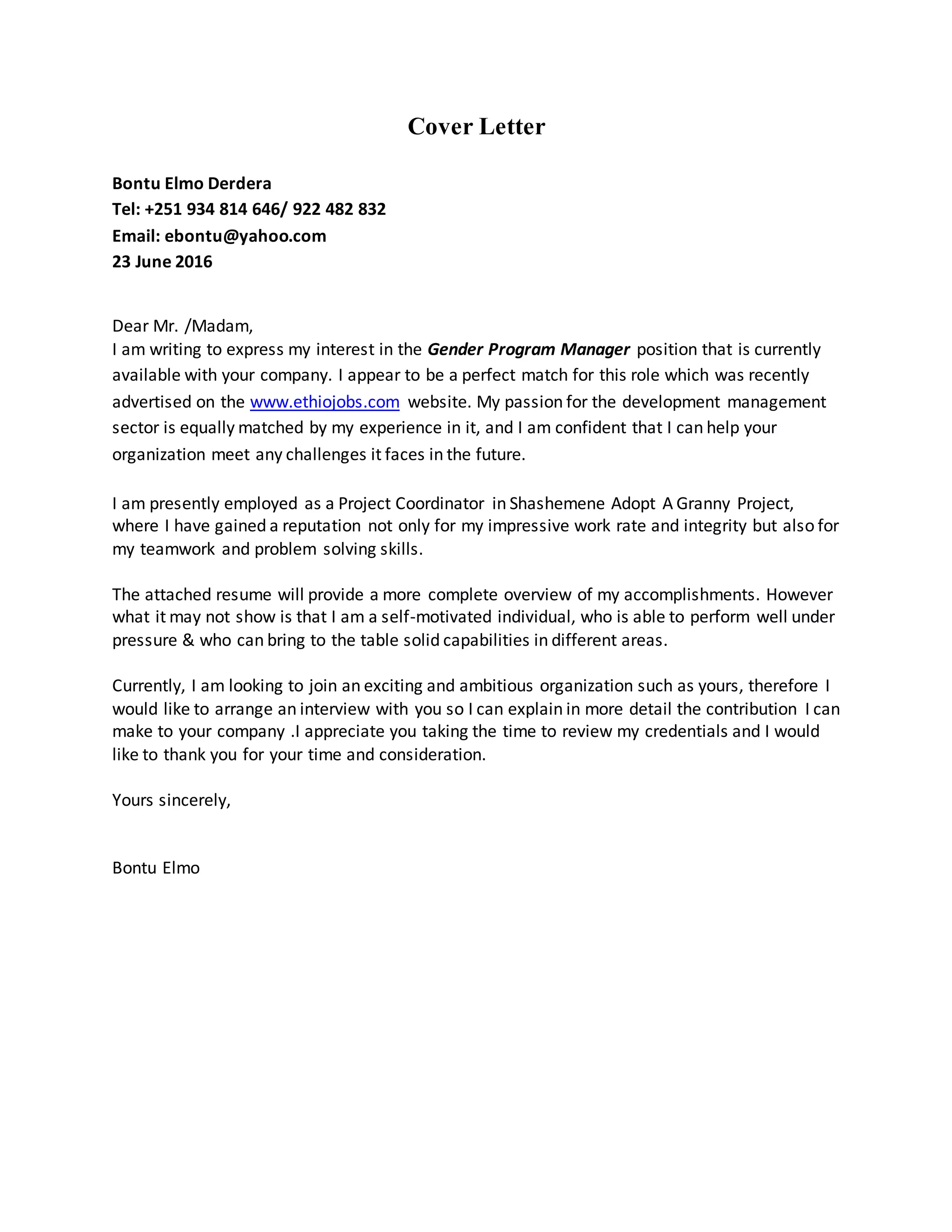 Cover Letter

Bontu Elmo Derdera
Tel: +251 934 814 646/ 922 482 832
Email: ebontu@yahoo.com
23 June 2016

Dear Mr. /Madam,
I am writing to express my interest in the Gender Program Manager position that is currently available with your company. I appear to be a perfect match for this role which was recently advertised on the www.ethiojobs.com website. My passion for the development management sector is equally matched by my experience in it, and I am confident that I can help your organization meet any challenges it faces in the future.

I am presently employed as a Project Coordinator in Shashemene Adopt A Granny Project, where I have gained a reputation not only for my impressive work rate and integrity but also for my teamwork and problem solving skills.

The attached resume will provide a more complete overview of my accomplishments. However what it may not show is that I am a self-motivated individual, who is able to perform well under pressure & who can bring to the table solid capabilities in different areas.

Currently, I am looking to join an exciting and ambitious organization such as yours, therefore I would like to arrange an interview with you so I can explain in more detail the contribution I can make to your company .I appreciate you taking the time to review my credentials and I would like to thank you for your time and consideration.

Yours sincerely,

Bontu Elmo